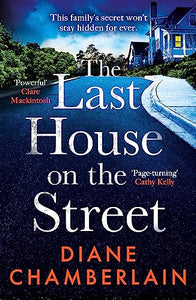 This family's secret won't stay hidden for ever.

'Powerful'
Clare Mackintosh

The Last House on the Street

'Page-turning'
Cathy Kelly

DIANE CHAMBERLAIN